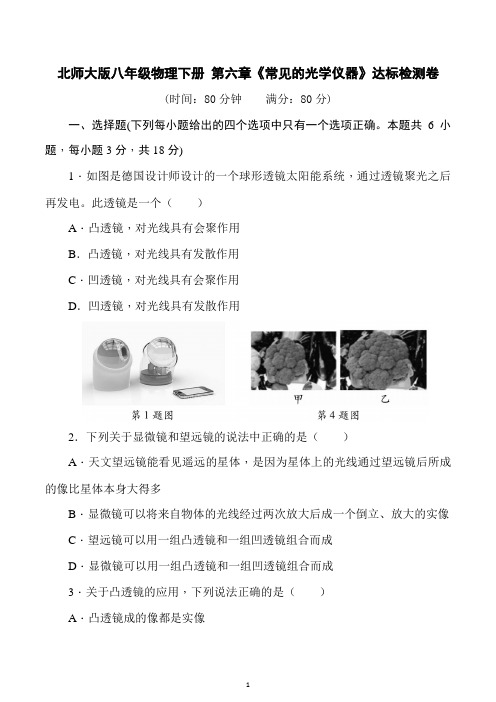 北师大版八年级物理下册 第六章《常见的光学仪器》达标检测卷

(时间：80 分钟　　满分：80 分)

一、选择题(下列每小题给出的四个选项中只有一个选项正确。本题共 6 小题，每小题 3 分，共 18 分)

1．如图是德国设计师设计的一个球形透镜太阳能系统，通过透镜聚光之后再发电。此透镜是一个（　　）

A．凸透镜，对光线具有会聚作用

B．凸透镜，对光线具有发散作用

C．凹透镜，对光线具有会聚作用

D．凹透镜，对光线具有发散作用

第 1 题图

甲　　乙

第 4 题图

2．下列关于显微镜和望远镜的说法中正确的是（　　）

A．天文望远镜能看见遥远的星体，是因为星体上的光线通过望远镜后所成的像比星体本身大得多

B．显微镜可以将来自物体的光线经过两次放大后成一个倒立、放大的实像

C．望远镜可以用一组凸透镜和一组凹透镜组合而成

D．显微镜可以用一组凸透镜和一组凹透镜组合而成

3．关于凸透镜的应用，下列说法正确的是（　　）

A．凸透镜成的像都是实像

1